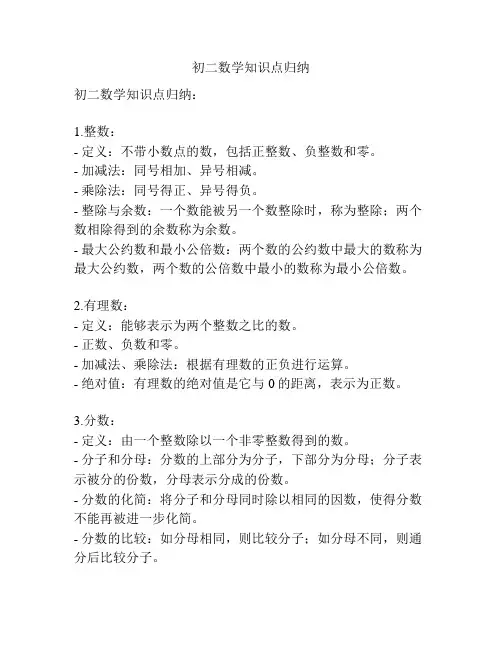 初二数学知识点归纳

初二数学知识点归纳：

1.整数：
- 定义：不带小数点的数，包括正整数、负整数和零。
- 加减法：同号相加、异号相减。
- 乘除法：同号得正、异号得负。
- 整除与余数：一个数能被另一个数整除时，称为整除；两个数相除得到的余数称为余数。
- 最大公约数和最小公倍数：两个数的公约数中最大的数称为最大公约数，两个数的公倍数中最小的数称为最小公倍数。

2.有理数：
- 定义：能够表示为两个整数之比的数。
- 正数、负数和零。
- 加减法、乘除法：根据有理数的正负进行运算。
- 绝对值：有理数的绝对值是它与 0 的距离，表示为正数。

3.分数：
- 定义：由一个整数除以一个非零整数得到的数。
- 分子和分母：分数的上部分为分子，下部分为分母；分子表示被分的份数，分母表示分成的份数。
- 分数的化简：将分子和分母同时除以相同的因数，使得分数不能再被进一步化简。
- 分数的比较：如分母相同，则比较分子；如分母不同，则通分后比较分子。